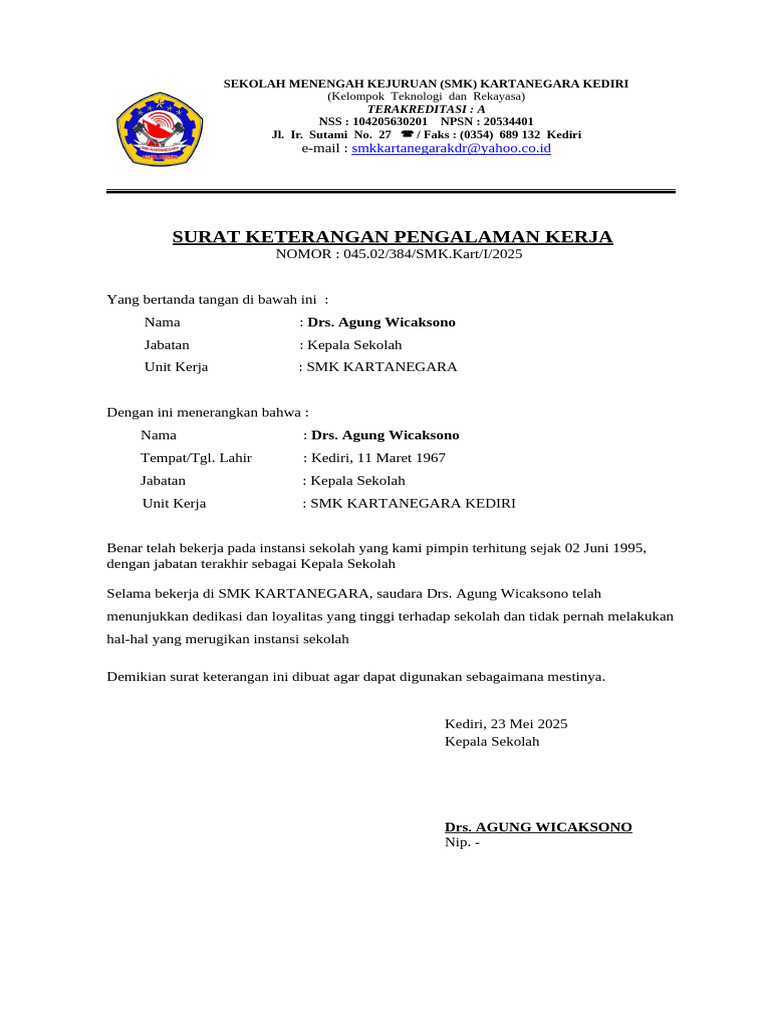 SEKOLAH MENENGAH KEJURUAN (SMK) KARTANEGARA KEDIRI
(Kelompok Teknologi dan Rekayasa)
TERAKREDITASI : A
NSS : 104205630201 NPSN : 20534401
Jl. Ir. Sutami No. 27 ☎ / Faks : (0354) 689 132 Kediri
e-mail : smkkartanegarakdr@yahoo.co.id

SURAT KETERANGAN PENGALAMAN KERJA
NOMOR : 045.02/384/SMK.Kart/I/2025

Yang bertanda tangan di bawah ini :

Nama : Drs. Agung Wicaksono
Jabatan : Kepala Sekolah
Unit Kerja : SMK KARTANEGARA

Dengan ini menerangkan bahwa :

Nama : Drs. Agung Wicaksono
Tempat/Tgl. Lahir : Kediri, 11 Maret 1967
Jabatan : Kepala Sekolah
Unit Kerja : SMK KARTANEGARA KEDIRI

Benar telah bekerja pada instansi sekolah yang kami pimpin terhitung sejak 02 Juni 1995, dengan jabatan terakhir sebagai Kepala Sekolah

Selama bekerja di SMK KARTANEGARA, saudara Drs. Agung Wicaksono telah menunjukkan dedikasi dan loyalitas yang tinggi terhadap sekolah dan tidak pernah melakukan hal-hal yang merugikan instansi sekolah

Demikian surat keterangan ini dibuat agar dapat digunakan sebagaimana mestinya.

Kediri, 23 Mei 2025
Kepala Sekolah

Drs. AGUNG WICAKSONO
Nip. -